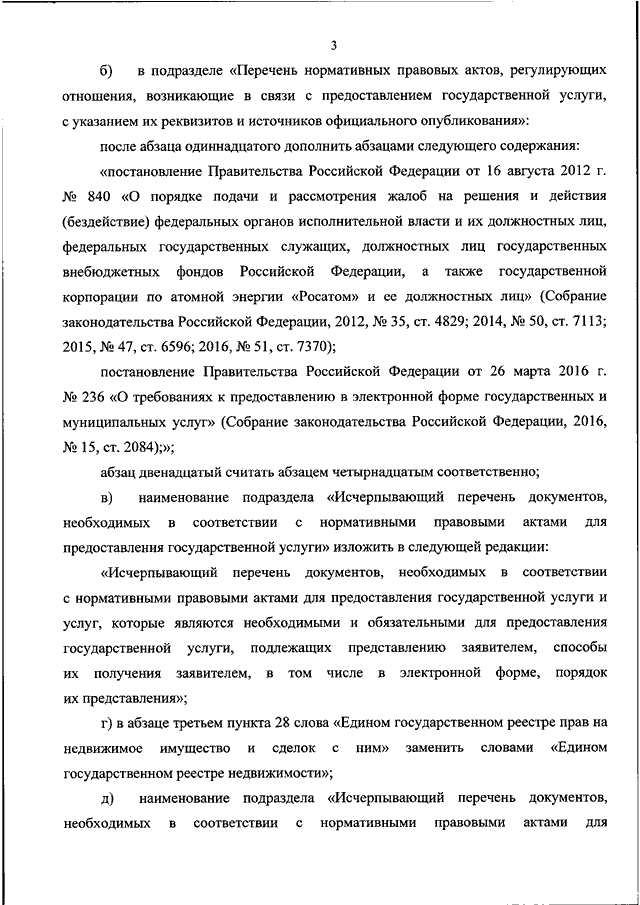 3

б) в подразделе «Перечень нормативных правовых актов, регулирующих отношения, возникающие в связи с предоставлением государственной услуги, с указанием их реквизитов и источников официального опубликования»:

после абзаца одиннадцатого дополнить абзацами следующего содержания:

«постановление Правительства Российской Федерации от 16 августа 2012 г. № 840 «О порядке подачи и рассмотрения жалоб на решения и действия (бездействие) федеральных органов исполнительной власти и их должностных лиц, федеральных государственных служащих, должностных лиц государственных внебюджетных фондов Российской Федерации, а также государственной корпорации по атомной энергии «Росатом» и ее должностных лиц» (Собрание законодательства Российской Федерации, 2012, № 35, ст. 4829; 2014, № 50, ст. 7113; 2015, № 47, ст. 6596; 2016, № 51, ст. 7370);

постановление Правительства Российской Федерации от 26 марта 2016 г. № 236 «О требованиях к предоставлению в электронной форме государственных и муниципальных услуг» (Собрание законодательства Российской Федерации, 2016, № 15, ст. 2084);»;

абзац двенадцатый считать абзацем четырнадцатым соответственно;

в) наименование подраздела «Исчерпывающий перечень документов, необходимых в соответствии с нормативными правовыми актами для предоставления государственной услуги» изложить в следующей редакции:

«Исчерпывающий перечень документов, необходимых в соответствии с нормативными правовыми актами для предоставления государственной услуги и услуг, которые являются необходимыми и обязательными для предоставления государственной услуги, подлежащих представлению заявителем, способы их получения заявителем, в том числе в электронной форме, порядок их представления»;

г) в абзаце третьем пункта 28 слова «Едином государственном реестре прав на недвижимое имущество и сделок с ним» заменить словами «Едином государственном реестре недвижимости»;

д) наименование подраздела «Исчерпывающий перечень документов, необходимых в соответствии с нормативными правовыми актами для